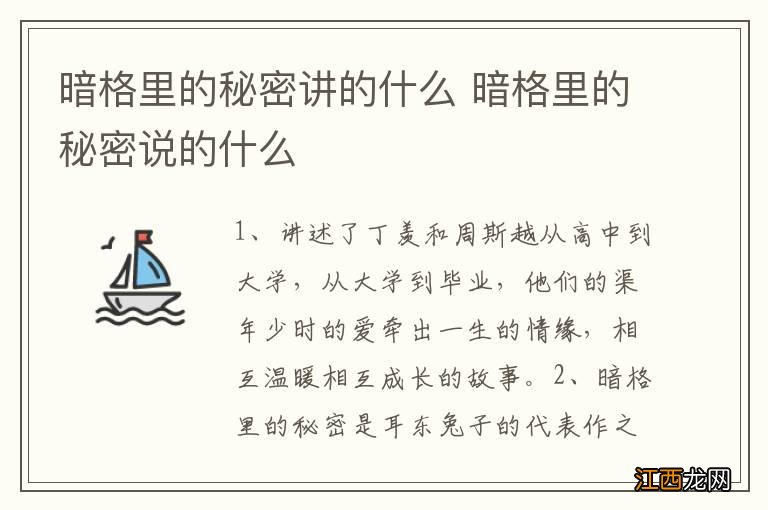 暗格里的秘密讲的什么 暗格里的秘密说的什么

1、讲述了丁羡和周斯越从高中到大学，从大学到毕业，他们的渠年少时的爱牵出一生的情缘，相互温暖相互成长的故事。2、暗格里的秘密是耳东兔子的代表作之

江西龙网